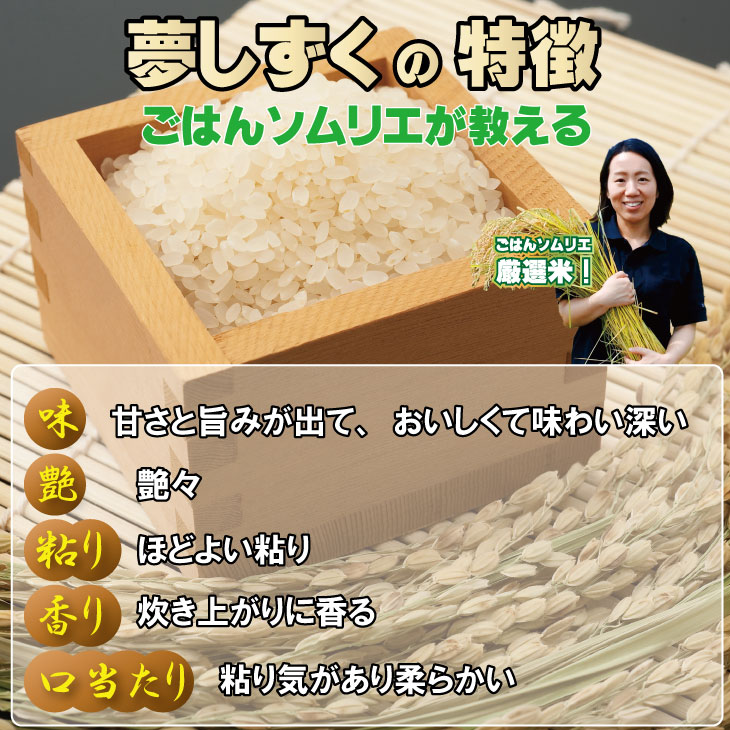 夢しずくの特徴

ごはんソムリエが教える

ごはんソムリエ
厳選米！

味 甘さと旨みが出て、おいしくて味わい深い

艶 艶々

粘り ほどよい粘り

香り 炊き上がりに香る

口当たり 粘り気があり柔らかい